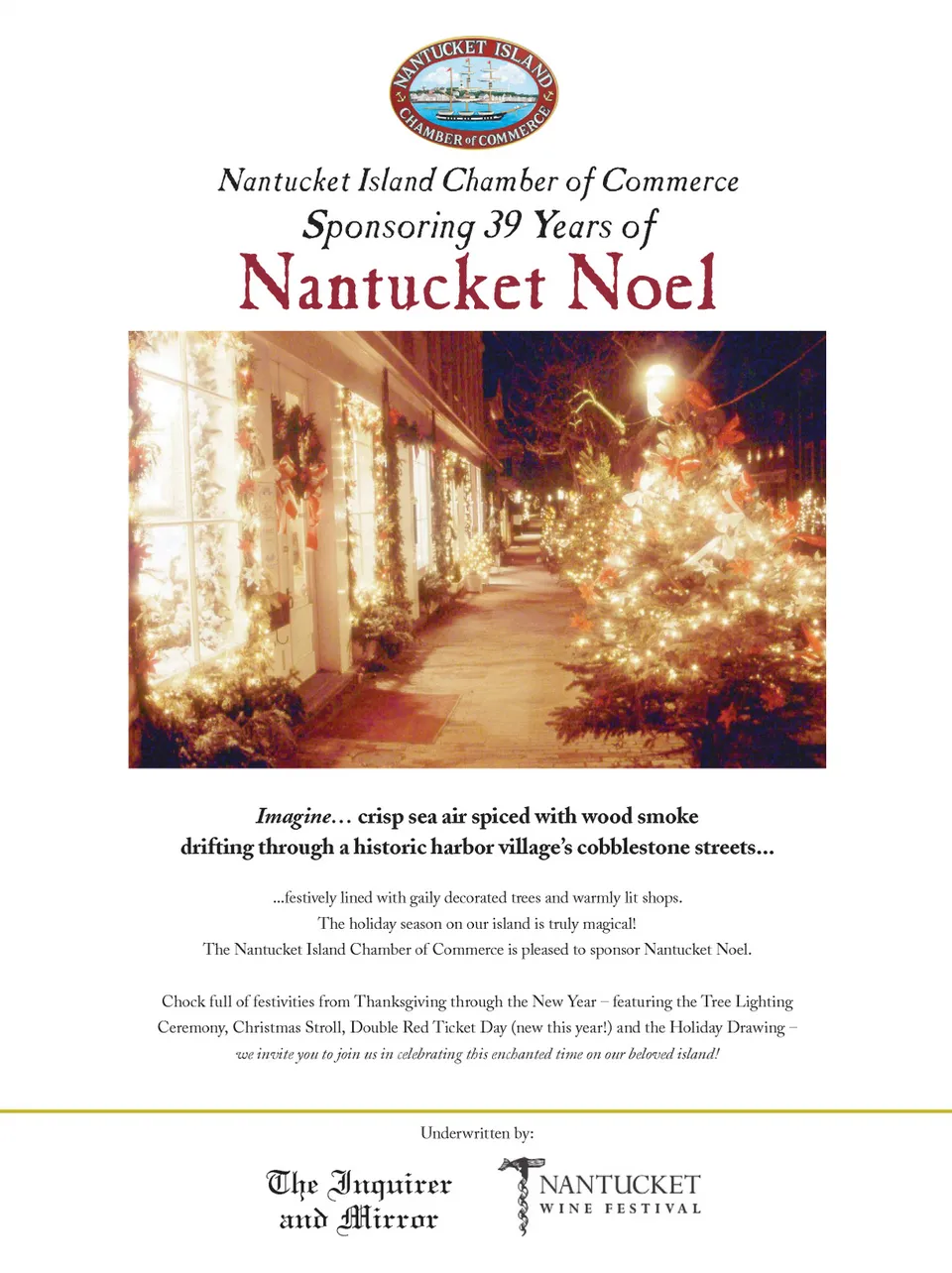 NANTUCKET ISLAND CHAMBER of COMMERCE

Nantucket Island Chamber of Commerce
Sponsoring 39 Years of
Nantucket Noel

Imagine… crisp sea air spiced with wood smoke drifting through a historic harbor village's cobblestone streets…

…festively lined with gaily decorated trees and warmly lit shops.
The holiday season on our island is truly magical!
The Nantucket Island Chamber of Commerce is pleased to sponsor Nantucket Noel.

Chock full of festivities from Thanksgiving through the New Year – featuring the Tree Lighting Ceremony, Christmas Stroll, Double Red Ticket Day (new this year!) and the Holiday Drawing – we invite you to join us in celebrating this enchanted time on our beloved island!

Underwritten by:

The Inquirer and Mirror

NANTUCKET WINE FESTIVAL